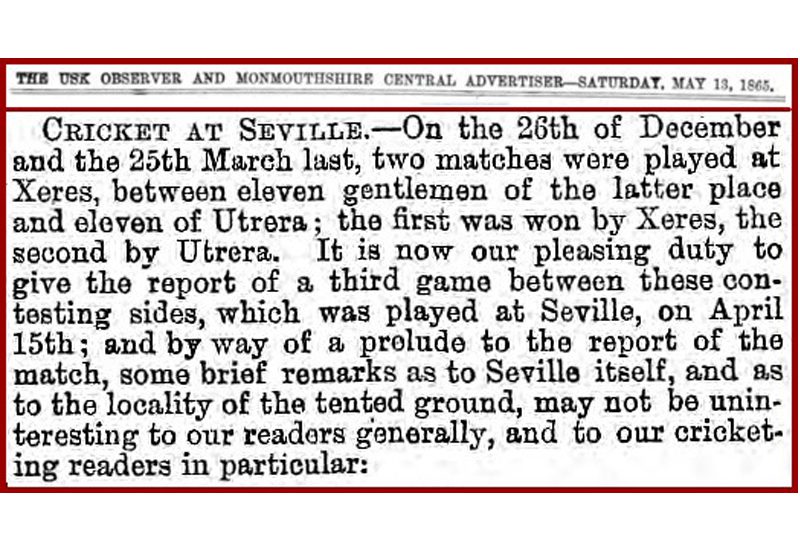 THE USK OBSERVER AND MONMOUTHSHIRE CENTRAL ADVERTISER—SATURDAY, MAY 13, 1865.

CRICKET AT SEVILLE.—On the 26th of December and the 25th March last, two matches were played at Xeres, between eleven gentlemen of the latter place and eleven of Utrera; the first was won by Xeres, the second by Utrera. It is now our pleasing duty to give the report of a third game between these contesting sides, which was played at Seville, on April 15th; and by way of a prelude to the report of the match, some brief remarks as to Seville itself, and as to the locality of the tented ground, may not be uninteresting to our readers generally, and to our cricketing readers in particular: